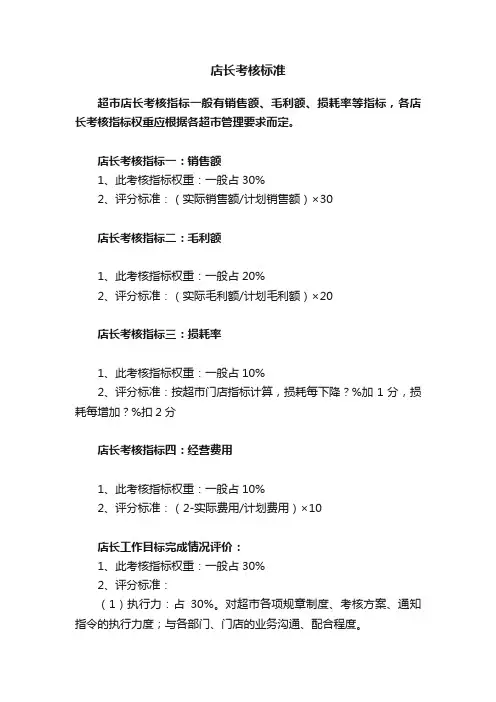 店长考核标准

超市店长考核指标一般有销售额、毛利额、损耗率等指标，各店长考核指标权重应根据各超市管理要求而定。

店长考核指标一：销售额
1、此考核指标权重：一般占 30%
2、评分标准：（实际销售额/计划销售额）×30

店长考核指标二：毛利额

1、此考核指标权重：一般占 20%
2、评分标准：（实际毛利额/计划毛利额）×20

店长考核指标三：损耗率

1、此考核指标权重：一般占 10%
2、评分标准：按超市门店指标计算，损耗每下降？%加 1 分，损耗每增加？%扣 2 分

店长考核指标四：经营费用

1、此考核指标权重：一般占 10%
2、评分标准：（2-实际费用/计划费用）×10

店长工作目标完成情况评价：
1、此考核指标权重：一般占 30%
2、评分标准：
（1）执行力：占 30%。对超市各项规章制度、考核方案、通知指令的执行力度；与各部门、门店的业务沟通、配合程度。